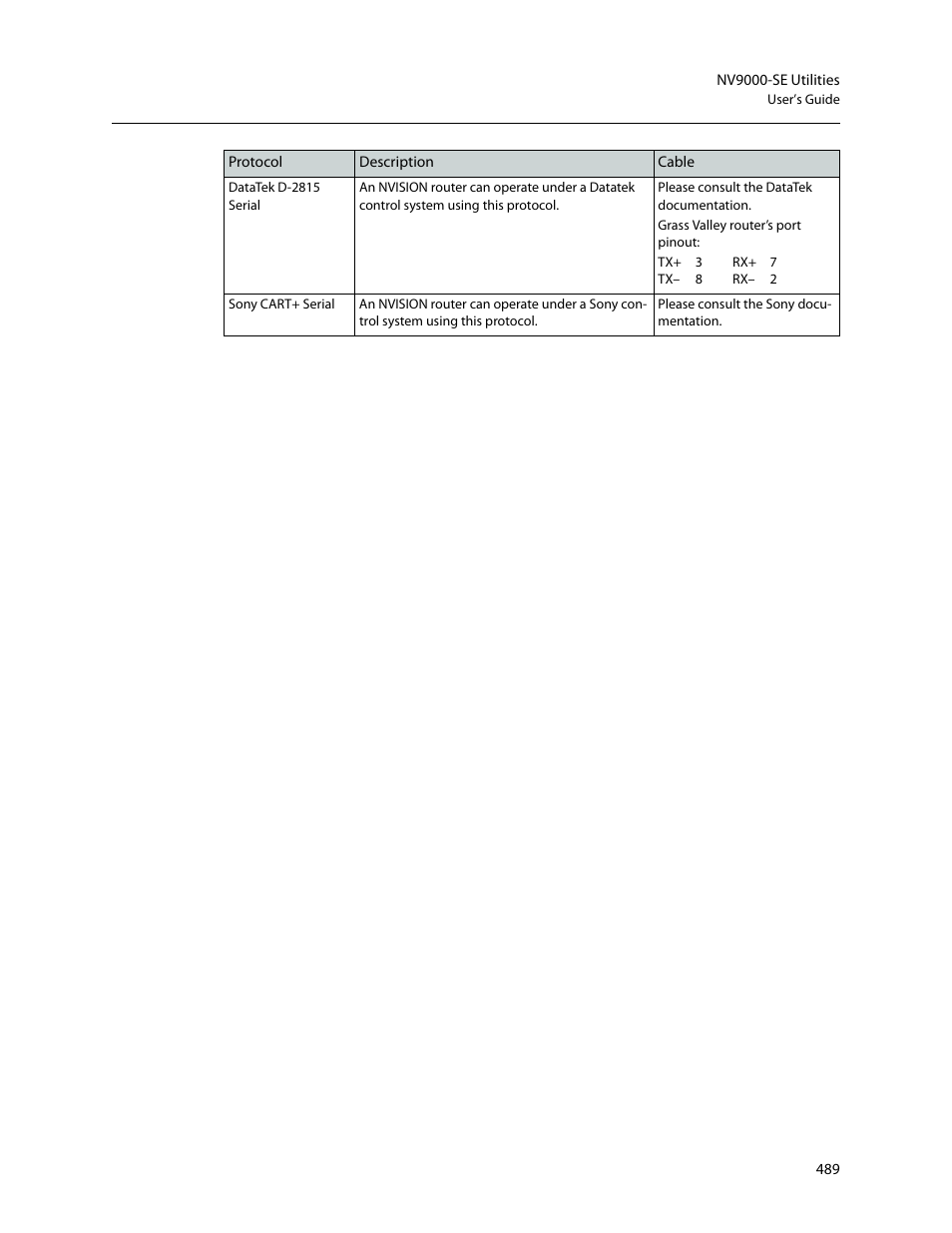 NV9000-SE Utilities
User's Guide

| Protocol | Description | Cable |
|---|---|---|
| DataTek D-2815 Serial | An NVISION router can operate under a Datatek control system using this protocol. | Please consult the DataTek documentation. Grass Valley router's port pinout: TX+ 3 RX+ 7 TX– 8 RX– 2 |
| Sony CART+ Serial | An NVISION router can operate under a Sony control system using this protocol. | Please consult the Sony documentation. |

489